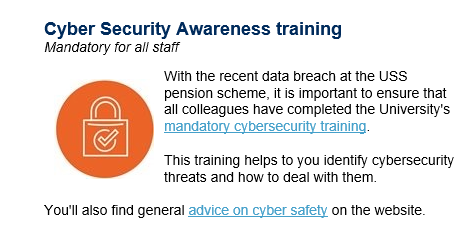 Cyber Security Awareness training
Mandatory for all staff

With the recent data breach at the USS pension scheme, it is important to ensure that all colleagues have completed the University's mandatory cybersecurity training.

This training helps to you identify cybersecurity threats and how to deal with them.

You'll also find general advice on cyber safety on the website.